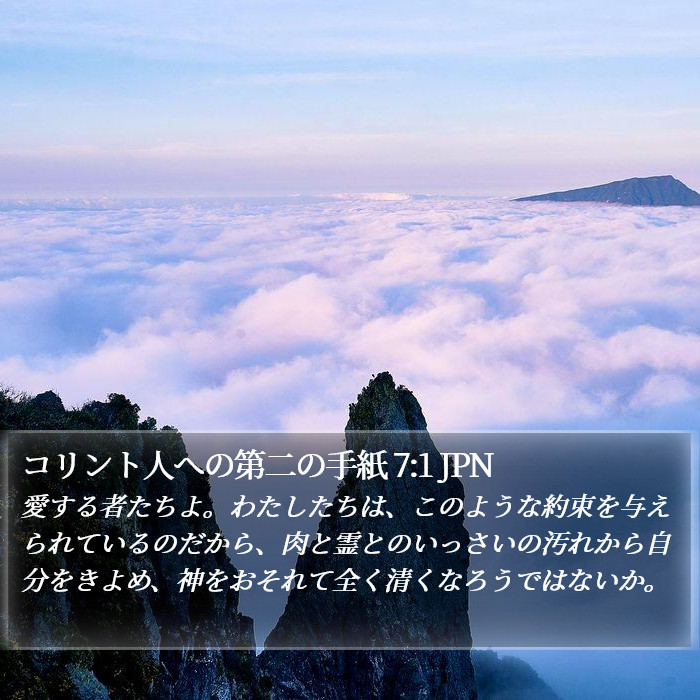 コリント人への第二の手紙 7:1 JPN
愛する者たちよ。わたしたちは、このような約束を与えられているのだから、肉と霊とのいっさいの汚れから自分をきよめ、神をおそれて全く清くなろうではないか。